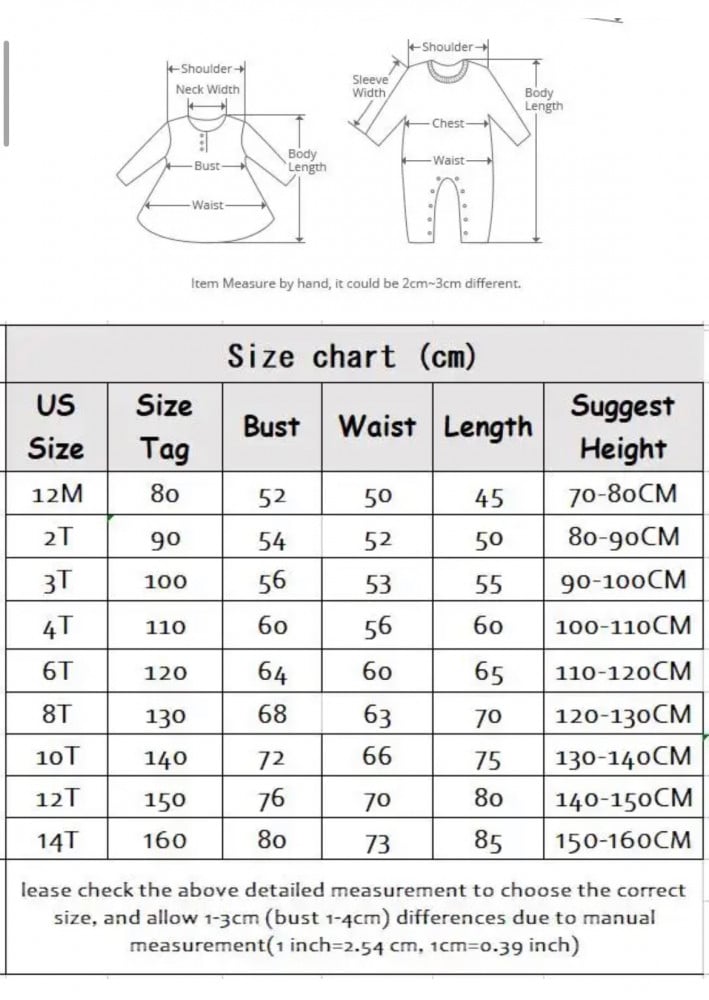 Shoulder
Neck Width
Bust
Waist
Body Length

Shoulder
Sleeve Width
Chest
Waist
Body Length

Item Measure by hand, it could be 2cm~3cm different.

Size chart (cm)

| US Size | Size Tag | Bust | Waist | Length | Suggest Height |
|---|---|---|---|---|---|
| 12M | 80 | 52 | 50 | 45 | 70-80CM |
| 2T | 90 | 54 | 52 | 50 | 80-90CM |
| 3T | 100 | 56 | 53 | 55 | 90-100CM |
| 4T | 110 | 60 | 56 | 60 | 100-110CM |
| 6T | 120 | 64 | 60 | 65 | 110-120CM |
| 8T | 130 | 68 | 63 | 70 | 120-130CM |
| 10T | 140 | 72 | 66 | 75 | 130-140CM |
| 12T | 150 | 76 | 70 | 80 | 140-150CM |
| 14T | 160 | 80 | 73 | 85 | 150-160CM |

lease check the above detailed measurement to choose the correct size, and allow 1-3cm (bust 1-4cm) differences due to manual measurement(1 inch=2.54 cm, 1cm=0.39 inch)